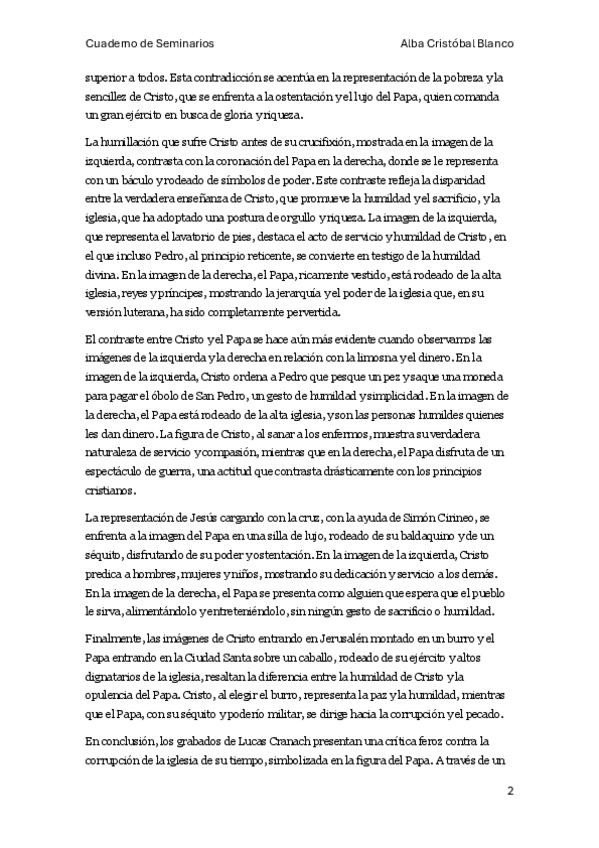 Cuaderno de Seminarios Alba Cristóbal Blanco

superior a todos. Esta contradicción se acentúa en la representación de la pobreza y la sencillez de Cristo, que se enfrenta a la ostentación y el lujo del Papa, quien comanda un gran ejército en busca de gloria y riqueza.

La humillación que sufre Cristo antes de su crucifixión, mostrada en la imagen de la izquierda, contrasta con la coronación del Papa en la derecha, donde se le representa con un báculo y rodeado de símbolos de poder. Este contraste refleja la disparidad entre la verdadera enseñanza de Cristo, que promueve la humildad y el sacrificio, y la iglesia, que ha adoptado una postura de orgullo y riqueza. La imagen de la izquierda, que representa el lavatorio de pies, destaca el acto de servicio y humildad de Cristo, en el que incluso Pedro, al principio reticente, se convierte en testigo de la humildad divina. En la imagen de la derecha, el Papa, ricamente vestido, está rodeado de la alta iglesia, reyes y príncipes, mostrando la jerarquía y el poder de la iglesia que, en su versión luterana, ha sido completamente pervertida.

El contraste entre Cristo y el Papa se hace aún más evidente cuando observamos las imágenes de la izquierda y la derecha en relación con la limosna y el dinero. En la imagen de la izquierda, Cristo ordena a Pedro que pesque un pez y saque una moneda para pagar el óbolo de San Pedro, un gesto de humildad y simplicidad. En la imagen de la derecha, el Papa está rodeado de la alta iglesia, y son las personas humildes quienes les dan dinero. La figura de Cristo, al sanar a los enfermos, muestra su verdadera naturaleza de servicio y compasión, mientras que en la derecha, el Papa disfruta de un espectáculo de guerra, una actitud que contrasta drásticamente con los principios cristianos.

La representación de Jesús cargando con la cruz, con la ayuda de Simón Cirineo, se enfrenta a la imagen del Papa en una silla de lujo, rodeado de su baldaquino y de un séquito, disfrutando de su poder y ostentación. En la imagen de la izquierda, Cristo predica a hombres, mujeres y niños, mostrando su dedicación y servicio a los demás. En la imagen de la derecha, el Papa se presenta como alguien que espera que el pueblo le sirva, alimentándolo y entreteniéndolo, sin ningún gesto de sacrificio o humildad.

Finalmente, las imágenes de Cristo entrando en Jerusalén montado en un burro y el Papa entrando en la Ciudad Santa sobre un caballo, rodeado de su ejército y altos dignatarios de la iglesia, resaltan la diferencia entre la humildad de Cristo y la opulencia del Papa. Cristo, al elegir el burro, representa la paz y la humildad, mientras que el Papa, con su séquito y poderío militar, se dirige hacia la corrupción y el pecado.

En conclusión, los grabados de Lucas Cranach presentan una crítica feroz contra la corrupción de la iglesia de su tiempo, simbolizada en la figura del Papa. A través de un

2